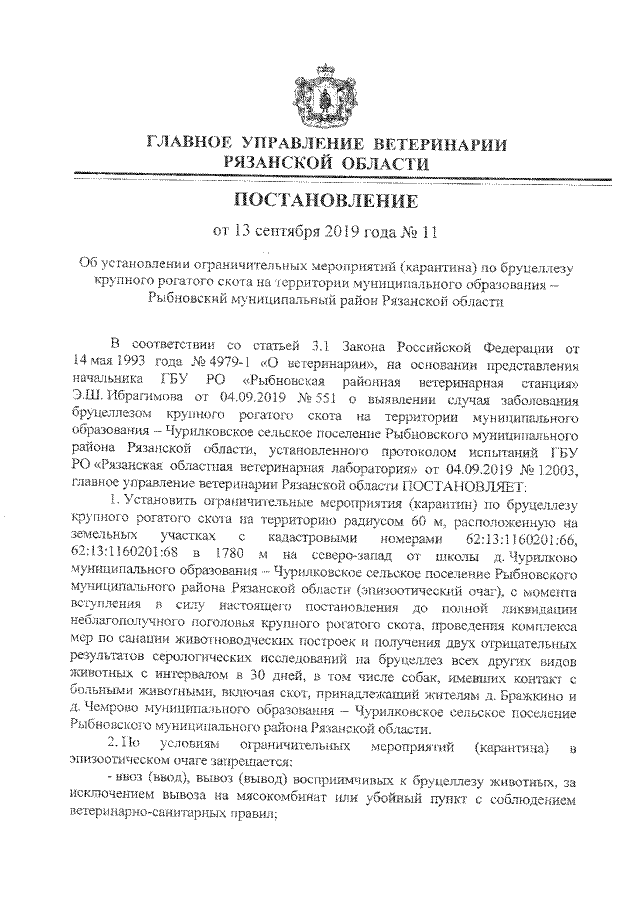 ГЛАВНОЕ УПРАВЛЕНИЕ ВЕТЕРИНАРИИ РЯЗАНСКОЙ ОБЛАСТИ

ПОСТАНОВЛЕНИЕ

от 13 сентября 2019 года № 11

Об установлении ограничительных мероприятий (карантина) по бруцеллезу крупного рогатого скота на территории муниципального образования – Рыбновский муниципальный район Рязанской области

В соответствии со статьей 3.1 Закона Российской Федерации от 14 мая 1993 года № 4979-1 «О ветеринарии», на основании представления начальника ГБУ РО «Рыбновская районная ветеринарная станция» Э.Ш. Ибрагимова от 04.09.2019 № 551 о выявлении случая заболевания бруцеллезом крупного рогатого скота на территории муниципального образования – Чурилковское сельское поселение Рыбновского муниципального района Рязанской области, установленного протоколом испытаний ГБУ РО «Рязанская областная ветеринарная лаборатория» от 04.09.2019 № 12003, главное управление ветеринарии Рязанской области ПОСТАНОВЛЯЕТ:

1. Установить ограничительные мероприятия (карантин) по бруцеллезу крупного рогатого скота на территорию радиусом 60 м, расположенную на земельных участках с кадастровыми номерами 62:13:1160201:66, 62:13:1160201:68 в 1780 м на северо-запад от школы д. Чурилково муниципального образования – Чурилковское сельское поселение Рыбновского муниципального района Рязанской области (эпизоотический очаг), с момента вступления в силу настоящего постановления до полной ликвидации неблагополучного поголовья крупного рогатого скота, проведения комплекса мер по санации животноводческих построек и получения двух отрицательных результатов серологических исследований на бруцеллез всех других видов животных с интервалом в 30 дней, в том числе собак, имевших контакт с больными животными, включая скот, принадлежащий жителям д. Бражкино и д. Чемрово муниципального образования – Чурилковское сельское поселение Рыбновского муниципального района Рязанской области.

2. По условиям ограничительных мероприятий (карантина) в эпизоотическом очаге запрещается:

- ввоз (ввод), вывоз (вывод) восприимчивых к бруцеллезу животных, за исключением вывоза на мясокомбинат или убойный пункт с соблюдением ветеринарно-санитарных правил;